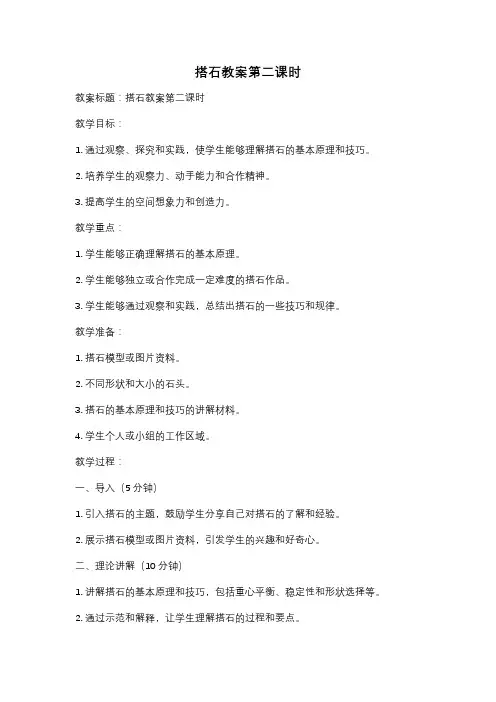 搭石教案第二课时

教案标题：搭石教案第二课时

教学目标：

1. 通过观察、探究和实践，使学生能够理解搭石的基本原理和技巧。

2. 培养学生的观察力、动手能力和合作精神。

3. 提高学生的空间想象力和创造力。

教学重点：

1. 学生能够正确理解搭石的基本原理。

2. 学生能够独立或合作完成一定难度的搭石作品。

3. 学生能够通过观察和实践，总结出搭石的一些技巧和规律。

教学准备：

1. 搭石模型或图片资料。

2. 不同形状和大小的石头。

3. 搭石的基本原理和技巧的讲解材料。

4. 学生个人或小组的工作区域。

教学过程：

一、导入（5 分钟）

1. 引入搭石的主题，鼓励学生分享自己对搭石的了解和经验。

2. 展示搭石模型或图片资料，引发学生的兴趣和好奇心。

二、理论讲解（10 分钟）

1. 讲解搭石的基本原理和技巧，包括重心平衡、稳定性和形状选择等。

2. 通过示范和解释，让学生理解搭石的过程和要点。